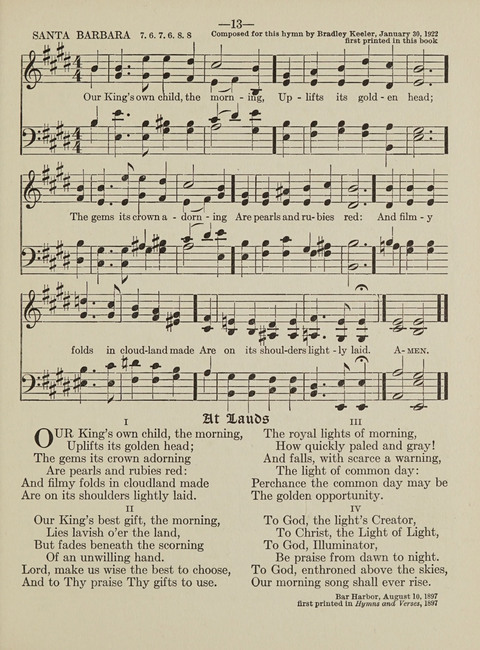 —13—

SANTA BARBARA 7. 6. 7. 6. 8. 8

Composed for this hymn by Bradley Keeler, January 30, 1922
first printed in this book

Our King's own child, the morn - ing, Up - lifts its gold - en head;

The gems its crown a - dorn - ing Are pearls and ru - bies red: And film - y

folds in cloud-land made Are on its shoul-ders light - ly laid. A - MEN.

At Lauds

I

OUR King's own child, the morning,
Uplifts its golden head;
The gems its crown adorning
Are pearls and rubies red:
And filmy folds in cloudland made
Are on its shoulders lightly laid.

II

Our King's best gift, the morning,
Lies lavish o'er the land,
But fades beneath the scorning
Of an unwilling hand.
Lord, make us wise the best to choose,
And to Thy praise Thy gifts to use.

III

The royal lights of morning,
How quickly paled and gray!
And falls, with scarce a warning,
The light of common day:
Perchance the common day may be
The golden opportunity.

IV

To God, the light's Creator,
To Christ, the Light of Light,
To God, Illuminator,
Be praise from dawn to night.
To God, enthroned above the skies,
Our morning song shall ever rise.

Bar Harbor, August 10, 1897
first printed in Hymns and Verses, 1897